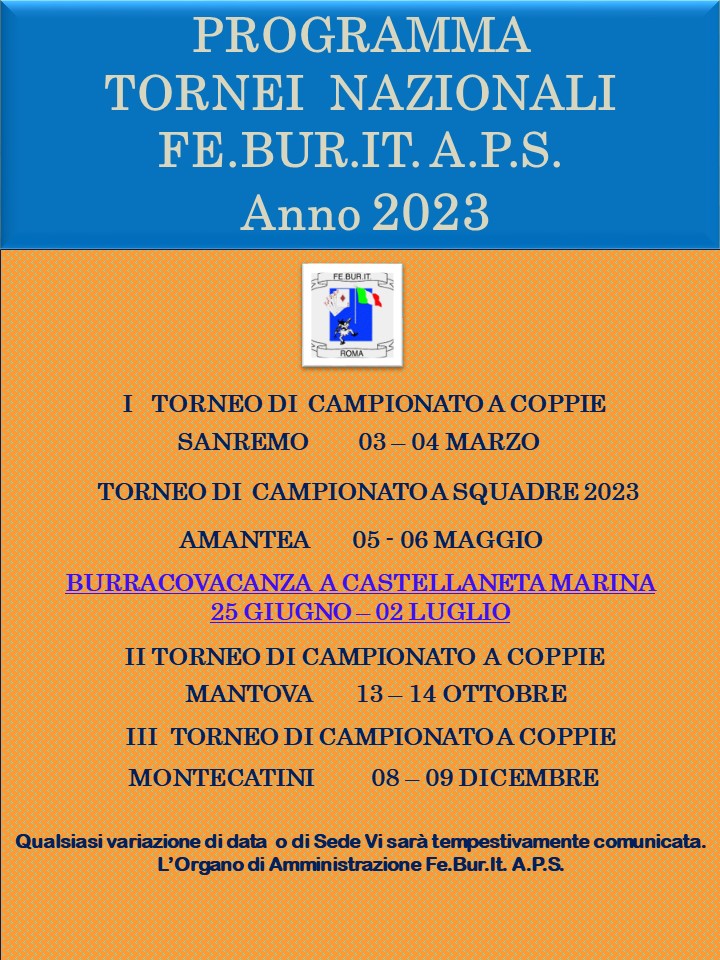 PROGRAMMA
TORNEI NAZIONALI
FE.BUR.IT. A.P.S.
Anno 2023

FE.BUR.IT
ROMA

I TORNEO DI CAMPIONATO A COPPIE
SANREMO 03 – 04 MARZO

TORNEO DI CAMPIONATO A SQUADRE 2023
AMANTEA 05 - 06 MAGGIO

BURRACOVACANZA A CASTELLANETA MARINA
25 GIUGNO – 02 LUGLIO

II TORNEO DI CAMPIONATO A COPPIE
MANTOVA 13 – 14 OTTOBRE

III TORNEO DI CAMPIONATO A COPPIE
MONTECATINI 08 – 09 DICEMBRE

Qualsiasi variazione di data o di Sede Vi sarà tempestivamente comunicata.
L'Organo di Amministrazione Fe.Bur.It. A.P.S.